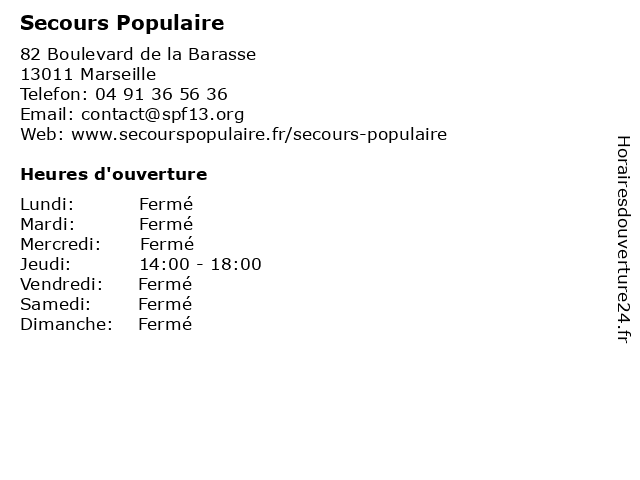 Secours Populaire

82 Boulevard de la Barasse
13011 Marseille
Telefon: 04 91 36 56 36
Email: contact@spf13.org
Web: www.secourspopulaire.fr/secours-populaire

Heures d'ouverture

| | |
|---|---|
| Lundi: | Fermé |
| Mardi: | Fermé |
| Mercredi: | Fermé |
| Jeudi: | 14:00 - 18:00 |
| Vendredi: | Fermé |
| Samedi: | Fermé |
| Dimanche: | Fermé |

Horairesdouverture24.fr